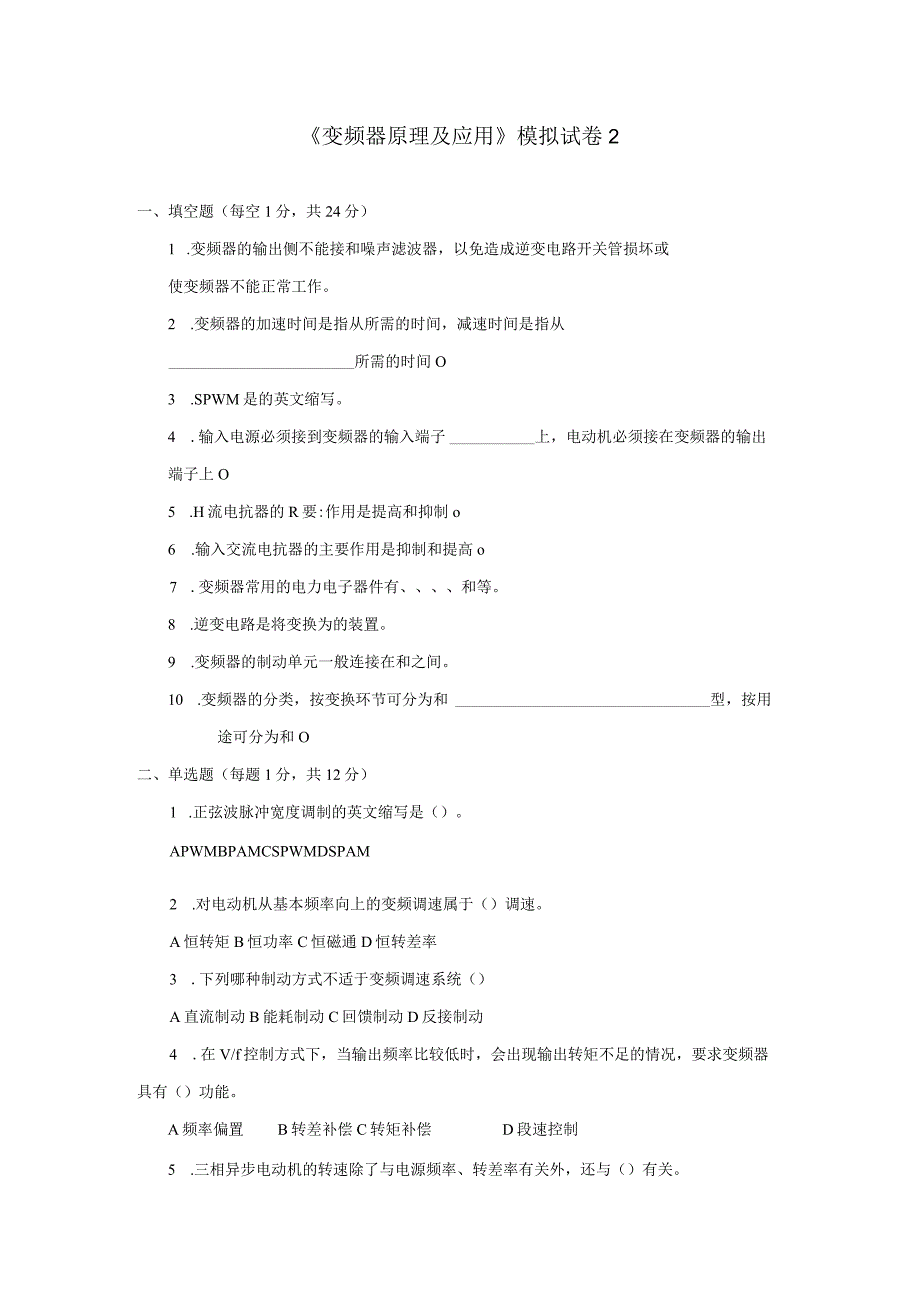 《变频器原理及应用》模拟试卷 2

一、填空题（每空 1 分，共 24 分）

1 .变频器的输出侧不能接和噪声滤波器，以免造成逆变电路开关管损坏或使变频器不能正常工作。

2 .变频器的加速时间是指从所需的时间，减速时间是指从________________________所需的时间 O

3 .SPWM 是的英文缩写。

4 . 输入电源必须接到变频器的输入端子 ___________上，电动机必须接在变频器的输出端子上 O

5 .H 流电抗器的 R 要:作用是提高和抑制 o

6 .输入交流电抗器的主要作用是抑制和提高 o

7 . 变频器常用的电力电子器件有、、、、和等。

8 .逆变电路是将变换为的装置。

9 .变频器的制动单元一般连接在和之间。

10 .变频器的分类，按变换环节可分为和 _________________________________型，按用途可分为和 O

二、单选题（每题 1 分，共 12 分）

1 .正弦波脉冲宽度调制的英文缩写是（）。

APWMBPAMCSPWMDSPAM

2 .对电动机从基本频率向上的变频调速属于（）调速。

A 恒转矩 B 恒功率 C 恒磁通 D 恒转差率

3 . 下列哪种制动方式不适于变频调速系统（）

A 直流制动 B 能耗制动 C 回馈制动 D 反接制动

4 . 在 V/f 控制方式下，当输出频率比较低时，会出现输出转矩不足的情况，要求变频器具有（）功能。

A 频率偏置 B 转差补偿 C 转矩补偿 D 段速控制

5 .三相异步电动机的转速除了与电源频率、转差率有关外，还与（）有关。